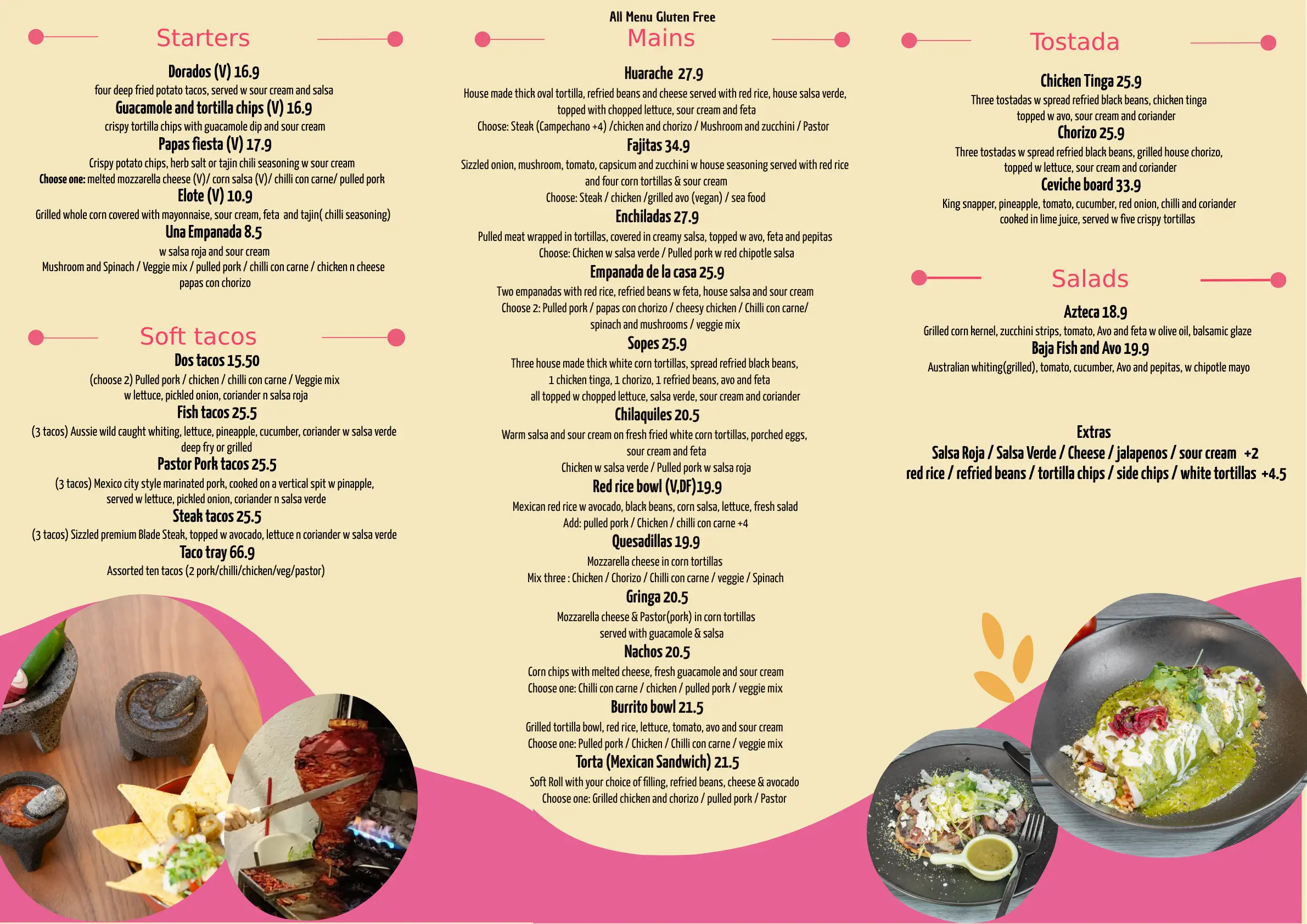 All Menu Gluten Free

Starters

Dorados (V) 16.9
four deep fried potato tacos, served w sour cream and salsa
Guacamole and tortilla chips (V) 16.9
crispy tortilla chips with guacamole dip and sour cream
Papas fiesta (V) 17.9
Crispy potato chips, herb salt or tajin chili seasoning w sour cream
Choose one: melted mozzarella cheese (V)/ corn salsa (V)/ chilli con carne/ pulled pork
Elote (V) 10.9
Grilled whole corn covered with mayonnaise, sour cream, feta and tajin( chilli seasoning)
Una Empanada 8.5
w salsa roja and sour cream
Mushroom and Spinach / Veggie mix / pulled pork / chilli con carne / chicken n cheese
papas con chorizo

Soft tacos

Dos tacos 15.50
(choose 2) Pulled pork / chicken / chilli con carne / Veggie mix
w lettuce, pickled onion, coriander n salsa roja
Fish tacos 25.5
(3 tacos) Aussie wild caught whiting, lettuce, pineapple, cucumber, coriander w salsa verde
deep fry or grilled
Pastor Pork tacos 25.5
(3 tacos) Mexico city style marinated pork, cooked on a vertical spit w pinapple, served w lettuce, pickled onion, coriander n salsa verde
Steak tacos 25.5
(3 tacos) Sizzled premium Blade Steak, topped w avocado, lettuce n coriander w salsa verde
Taco tray 66.9
Assorted ten tacos (2 pork/chilli/chicken/veg/pastor)

Mains

Huarache 27.9
House made thick oval tortilla, refried beans and cheese served with red rice, house salsa verde, topped with chopped lettuce, sour cream and feta
Choose: Steak (Campechano +4) /chicken and chorizo / Mushroom and zucchini / Pastor
Fajitas 34.9
Sizzled onion, mushroom, tomato, capsicum and zucchini w house seasoning served with red rice and four corn tortillas & sour cream
Choose: Steak / chicken /grilled avo (vegan) / sea food
Enchiladas 27.9
Pulled meat wrapped in tortillas, covered in creamy salsa, topped w avo, feta and pepitas
Choose: Chicken w salsa verde / Pulled pork w red chipotle salsa
Empanada de la casa 25.9
Two empanadas with red rice, refried beans w feta, house salsa and sour cream
Choose 2: Pulled pork / papas con chorizo / cheesy chicken / Chilli con carne/ spinach and mushrooms / veggie mix
Sopes 25.9
Three house made thick white corn tortillas, spread refried black beans, 1 chicken tinga, 1 chorizo, 1 refried beans, avo and feta
all topped w chopped lettuce, salsa verde, sour cream and coriander
Chilaquiles 20.5
Warm salsa and sour cream on fresh fried white corn tortillas, porched eggs, sour cream and feta
Chicken w salsa verde / Pulled pork w salsa roja
Red rice bowl (V,DF)19.9
Mexican red rice w avocado, black beans, corn salsa, lettuce, fresh salad
Add: pulled pork / Chicken / chilli con carne +4
Quesadillas 19.9
Mozzarella cheese in corn tortillas
Mix three : Chicken / Chorizo / Chilli con carne / veggie / Spinach
Gringa 20.5
Mozzarella cheese & Pastor(pork) in corn tortillas
served with guacamole & salsa
Nachos 20.5
Corn chips with melted cheese, fresh guacamole and sour cream
Choose one: Chilli con carne / chicken / pulled pork / veggie mix
Burrito bowl 21.5
Grilled tortilla bowl, red rice, lettuce, tomato, avo and sour cream
Choose one: Pulled pork / Chicken / Chilli con carne / veggie mix
Torta (Mexican Sandwich) 21.5
Soft Roll with your choice of filling, refried beans, cheese & avocado
Choose one: Grilled chicken and chorizo / pulled pork / Pastor

Tostada

Chicken Tinga 25.9
Three tostadas w spread refried black beans, chicken tinga topped w avo, sour cream and coriander
Chorizo 25.9
Three tostadas w spread refried black beans, grilled house chorizo, topped w lettuce, sour cream and coriander
Ceviche board 33.9
King snapper, pineapple, tomato, cucumber, red onion, chilli and coriander cooked in lime juice, served w five crispy tortillas

Salads

Azteca 18.9
Grilled corn kernel, zucchini strips, tomato, Avo and feta w olive oil, balsamic glaze
Baja Fish and Avo 19.9
Australian whiting(grilled), tomato, cucumber, Avo and pepitas, w chipotle mayo

Extras
Salsa Roja / Salsa Verde / Cheese / jalapenos / sour cream +2
red rice / refried beans / tortilla chips / side chips / white tortillas +4.5